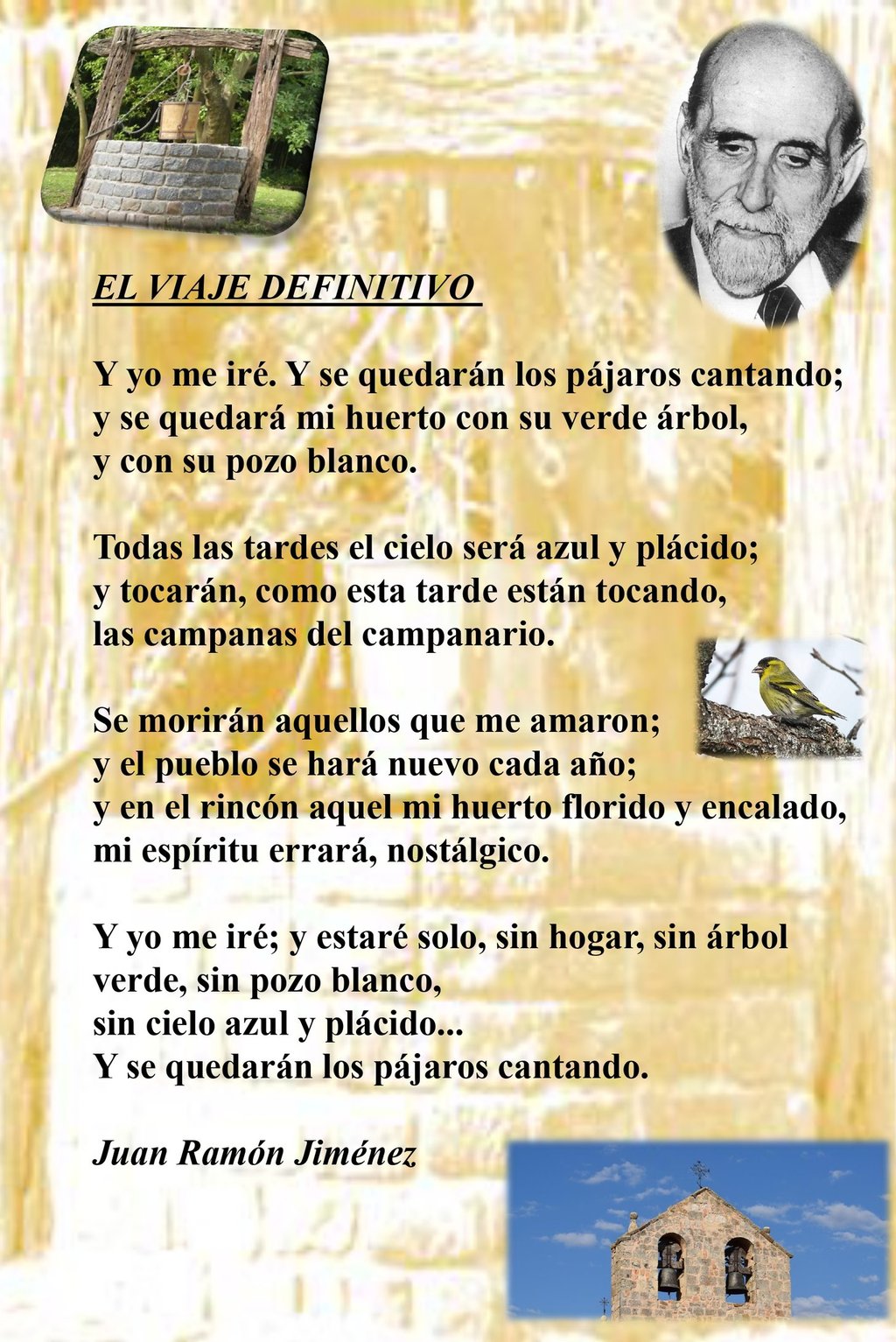 EL VIAJE DEFINITIVO

Y yo me iré. Y se quedarán los pájaros cantando;
y se quedará mi huerto con su verde árbol,
y con su pozo blanco.

Todas las tardes el cielo será azul y plácido;
y tocarán, como esta tarde están tocando,
las campanas del campanario.

Se morirán aquellos que me amaron;
y el pueblo se hará nuevo cada año;
y en el rincón aquel mi huerto florido y encalado,
mi espíritu errará, nostálgico.

Y yo me iré; y estaré solo, sin hogar, sin árbol
verde, sin pozo blanco,
sin cielo azul y plácido...
Y se quedarán los pájaros cantando.

Juan Ramón Jiménez